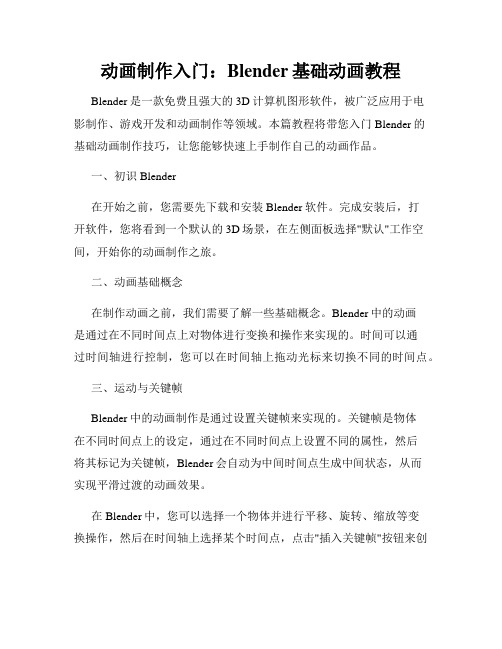 动画制作入门：Blender 基础动画教程

Blender 是一款免费且强大的 3D 计算机图形软件，被广泛应用于电影制作、游戏开发和动画制作等领域。本篇教程将带您入门 Blender 的基础动画制作技巧，让您能够快速上手制作自己的动画作品。

一、初识 Blender

在开始之前，您需要先下载和安装 Blender 软件。完成安装后，打开软件，您将看到一个默认的 3D 场景，在左侧面板选择"默认"工作空间，开始你的动画制作之旅。

二、动画基础概念

在制作动画之前，我们需要了解一些基础概念。Blender 中的动画是通过在不同时间点上对物体进行变换和操作来实现的。时间可以通过时间轴进行控制，您可以在时间轴上拖动光标来切换不同的时间点。

三、运动与关键帧

Blender 中的动画制作是通过设置关键帧来实现的。关键帧是物体在不同时间点上的设定，通过在不同时间点上设置不同的属性，然后将其标记为关键帧，Blender 会自动为中间时间点生成中间状态，从而实现平滑过渡的动画效果。

在 Blender 中，您可以选择一个物体并进行平移、旋转、缩放等变换操作，然后在时间轴上选择某个时间点，点击"插入关键帧"按钮来创